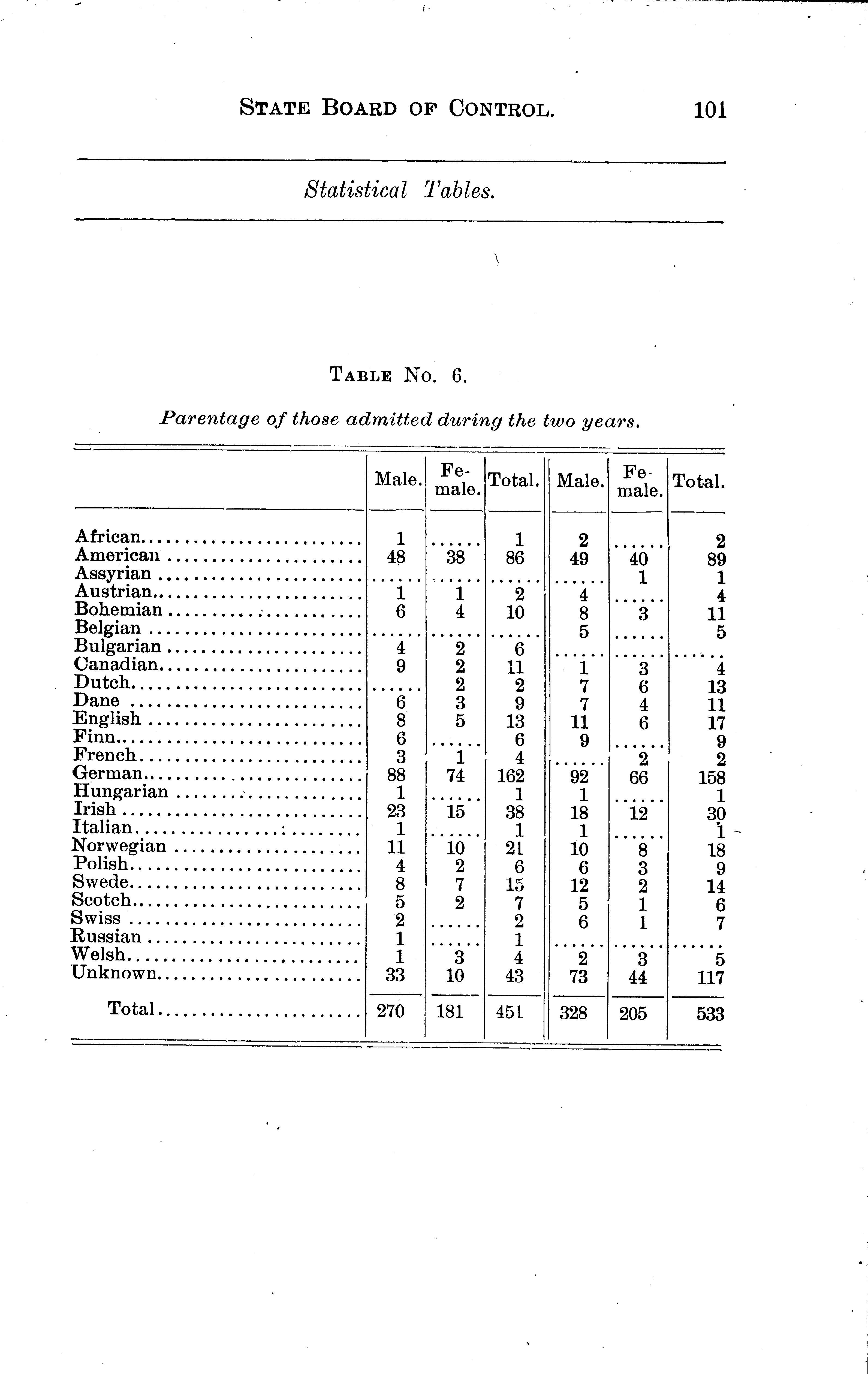 STATE BOARD OF CONTROL. 101

Statistical Tables.

TABLE NO. 6.

Parentage of those admitted during the two years.

| | Male. | Female. | Total. | Male. | Female. | Total. |
|---|---|---|---|---|---|---|
| African | 1 | ...... | 1 | 2 | ...... | 2 |
| American | 48 | 38 | 86 | 49 | 40 | 89 |
| Assyrian | ...... | ...... | ...... | ...... | 1 | 1 |
| Austrian | 1 | 1 | 2 | 4 | ...... | 4 |
| Bohemian | 6 | 4 | 10 | 8 | 3 | 11 |
| Belgian | ...... | ...... | ...... | 5 | ...... | 5 |
| Bulgarian | 4 | 2 | 6 | ...... | ...... | ...... |
| Canadian | 9 | 2 | 11 | 1 | 3 | 4 |
| Dutch | ...... | 2 | 2 | 7 | 6 | 13 |
| Dane | 6 | 3 | 9 | 7 | 4 | 11 |
| English | 8 | 5 | 13 | 11 | 6 | 17 |
| Finn | 6 | ...... | 6 | 9 | ...... | 9 |
| French | 3 | 1 | 4 | ...... | 2 | 2 |
| German | 88 | 74 | 162 | 92 | 66 | 158 |
| Hungarian | 1 | ...... | 1 | 1 | ...... | 1 |
| Irish | 23 | 15 | 38 | 18 | 12 | 30 |
| Italian | 1 | ...... | 1 | 1 | ...... | 1 |
| Norwegian | 11 | 10 | 21 | 10 | 8 | 18 |
| Polish | 4 | 2 | 6 | 6 | 3 | 9 |
| Swede | 8 | 7 | 15 | 12 | 2 | 14 |
| Scotch | 5 | 2 | 7 | 5 | 1 | 6 |
| Swiss | 2 | ...... | 2 | 6 | 1 | 7 |
| Russian | 1 | ...... | 1 | ...... | ...... | ...... |
| Welsh | 1 | 3 | 4 | 2 | 3 | 5 |
| Unknown | 33 | 10 | 43 | 73 | 44 | 117 |
| Total | 270 | 181 | 451 | 328 | 205 | 533 |